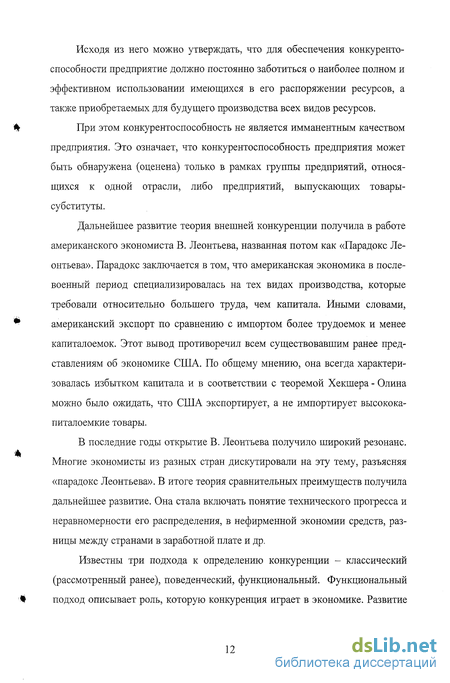 Исходя из него можно утверждать, что для обеспечения конкурентоспособности предприятие должно постоянно заботиться о наиболее полном и эффективном использовании имеющихся в его распоряжении ресурсов, а также приобретаемых для будущего производства всех видов ресурсов.

При этом конкурентоспособность не является имманентным качеством предприятия. Это означает, что конкурентоспособность предприятия может быть обнаружена (оценена) только в рамках группы предприятий, относящихся к одной отрасли, либо предприятий, выпускающих товары-субституты.

Дальнейшее развитие теория внешней конкуренции получила в работе американского экономиста В. Леонтьева, названная потом как «Парадокс Леонтьева». Парадокс заключается в том, что американская экономика в послевоенный период специализировалась на тех видах производства, которые требовали относительно большего труда, чем капитала. Иными словами, американский экспорт по сравнению с импортом более трудоемок и менее капиталоемок. Этот вывод противоречил всем существовавшим ранее представлениям об экономике США. По общему мнению, она всегда характеризовалась избытком капитала и в соответствии с теоремой Хекшера - Олина можно было ожидать, что США экспортирует, а не импортирует высококапиталоемкие товары.

В последние годы открытие В. Леонтьева получило широкий резонанс. Многие экономисты из разных стран дискутировали на эту тему, разъясняя «парадокс Леонтьева». В итоге теория сравнительных преимуществ получила дальнейшее развитие. Она стала включать понятие технического прогресса и неравномерности его распределения, в нефирменной экономии средств, разницы между странами в заработной плате и др.

Известны три подхода к определению конкуренции – классический (рассмотренный ранее), поведенческий, функциональный. Функциональный подход описывает роль, которую конкуренция играет в экономике. Развитие

12

dsLib.net
библиотека диссертаций